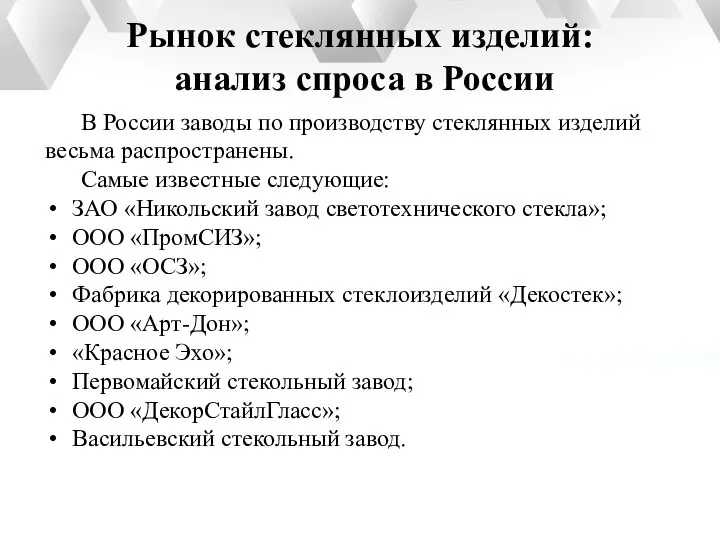 Рынок стеклянных изделий: анализ спроса в России

В России заводы по производству стеклянных изделий весьма распространены.

Самые известные следующие:

• ЗАО «Никольский завод светотехнического стекла»;
• ООО «ПромСИЗ»;
• ООО «ОСЗ»;
• Фабрика декорированных стеклоизделий «Декостек»;
• ООО «Арт-Дон»;
• «Красное Эхо»;
• Первомайский стекольный завод;
• ООО «ДекорСтайлГласс»;
• Васильевский стекольный завод.